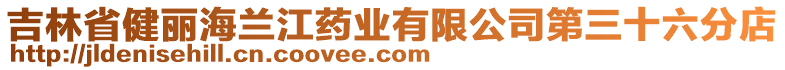 吉林省健丽海兰江药业有限公司第三十六分店
http://jldenisehill.cn.coovee.com